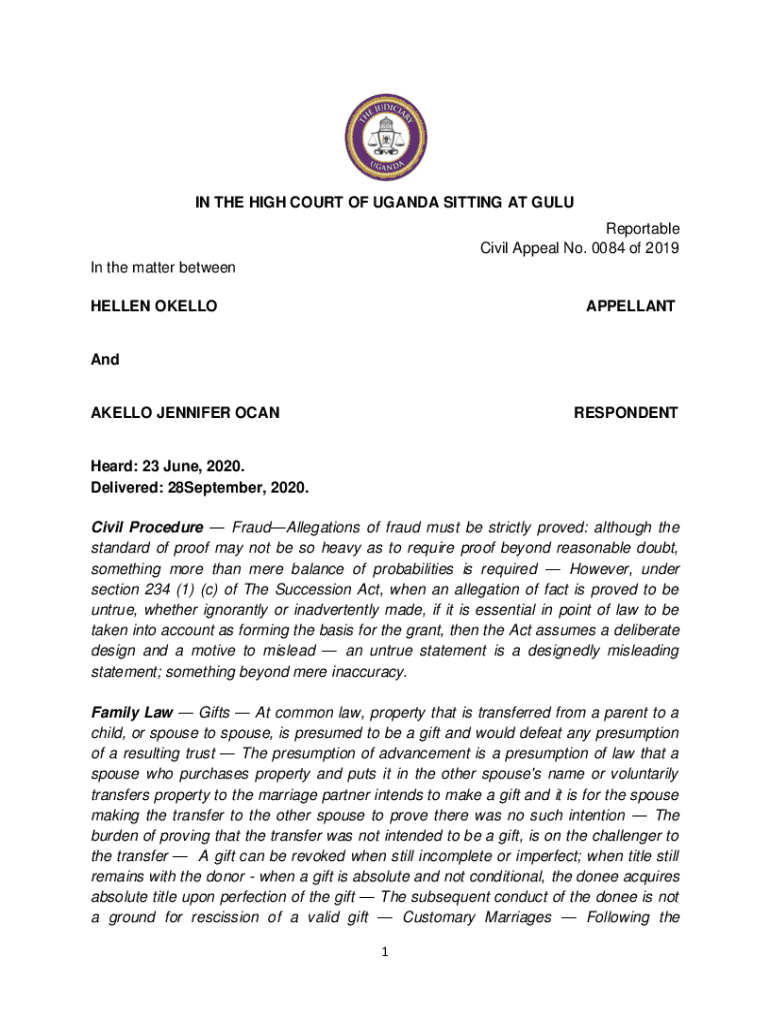 THE JUDICIARY
UGANDA

IN THE HIGH COURT OF UGANDA SITTING AT GULU

Reportable
Civil Appeal No. 0084 of 2019

In the matter between

HELLEN OKELLO APPELLANT

And

AKELLO JENNIFER OCAN RESPONDENT

Heard: 23 June, 2020.
Delivered: 28September, 2020.

Civil Procedure — Fraud—Allegations of fraud must be strictly proved: although the standard of proof may not be so heavy as to require proof beyond reasonable doubt, something more than mere balance of probabilities is required — However, under section 234 (1) (c) of The Succession Act, when an allegation of fact is proved to be untrue, whether ignorantly or inadvertently made, if it is essential in point of law to be taken into account as forming the basis for the grant, then the Act assumes a deliberate design and a motive to mislead — an untrue statement is a designedly misleading statement; something beyond mere inaccuracy.

Family Law — Gifts — At common law, property that is transferred from a parent to a child, or spouse to spouse, is presumed to be a gift and would defeat any presumption of a resulting trust — The presumption of advancement is a presumption of law that a spouse who purchases property and puts it in the other spouse's name or voluntarily transfers property to the marriage partner intends to make a gift and it is for the spouse making the transfer to the other spouse to prove there was no such intention — The burden of proving that the transfer was not intended to be a gift, is on the challenger to the transfer — A gift can be revoked when still incomplete or imperfect; when title still remains with the donor - when a gift is absolute and not conditional, the donee acquires absolute title upon perfection of the gift — The subsequent conduct of the donee is not a ground for rescission of a valid gift — Customary Marriages — Following the

1